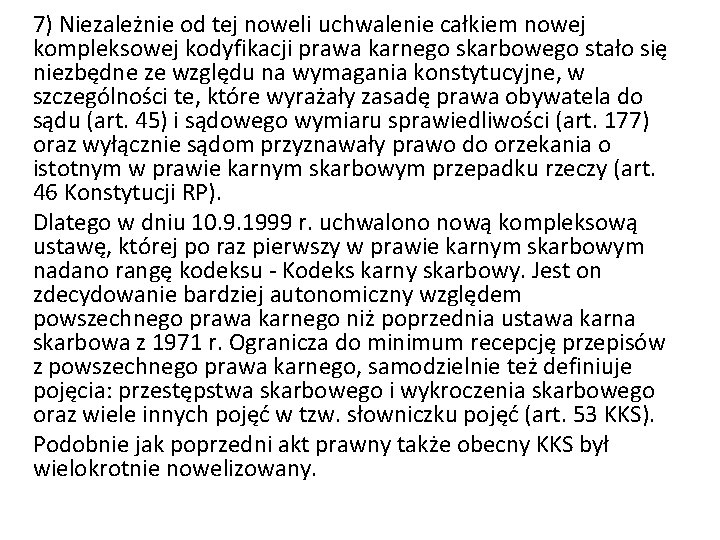 7) Niezależnie od tej noweli uchwalenie całkiem nowej kompleksowej kodyfikacji prawa karnego skarbowego stało się niezbędne ze względu na wymagania konstytucyjne, w szczególności te, które wyrażały zasadę prawa obywatela do sądu (art. 45) i sądowego wymiaru sprawiedliwości (art. 177) oraz wyłącznie sądom przyznawały prawo do orzekania o istotnym w prawie karnym skarbowym przepadku rzeczy (art. 46 Konstytucji RP).

Dlatego w dniu 10.9.1999 r. uchwalono nową kompleksową ustawę, której po raz pierwszy w prawie karnym skarbowym nadano rangę kodeksu - Kodeks karny skarbowy. Jest on zdecydowanie bardziej autonomiczny względem powszechnego prawa karnego niż poprzednia ustawa karna skarbowa z 1971 r. Ogranicza do minimum recepcję przepisów z powszechnego prawa karnego, samodzielnie też definiuje pojęcia: przestępstwa skarbowego i wykroczenia skarbowego oraz wiele innych pojęć w tzw. słowniczku pojęć (art. 53 KKS).

Podobnie jak poprzedni akt prawny także obecny KKS był wielokrotnie nowelizowany.